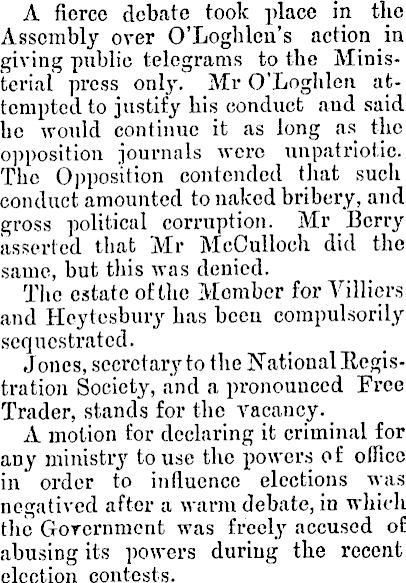 A fierce debate took place in the Assembly over O'Loghlen's action in giving public telegrams to the Ministerial press only. Mr O'Loghlen attempted to justify his conduct and said he would continue it as long as the opposition journals were unpatriotic. The Opposition contended that such conduct amounted to naked bribery, and gross political corruption. Mr Berry asserted that Mr McCulloch did the same, but this was denied.

The estate of the Member for Villiers and Heytesbury has been compulsorily sequestrated.

Jones, secretary to the National Registration Society, and a pronounced Free Trader, stands for the vacancy.

A motion for declaring it criminal for any ministry to use the powers of office in order to influence elections was negatived after a warm debate, in which the Government was freely accused of abusing its powers during the recent election contests.